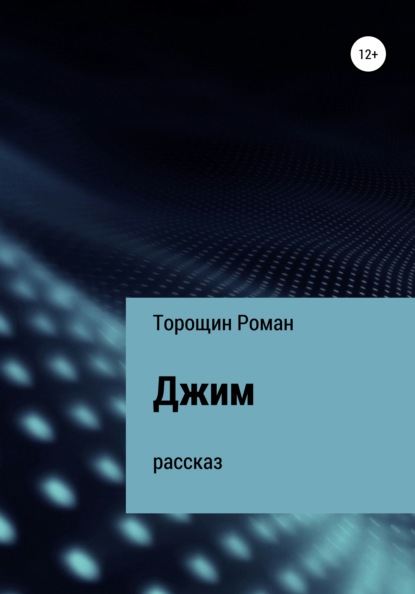 12+

Торощин Роман

Джим

рассказ